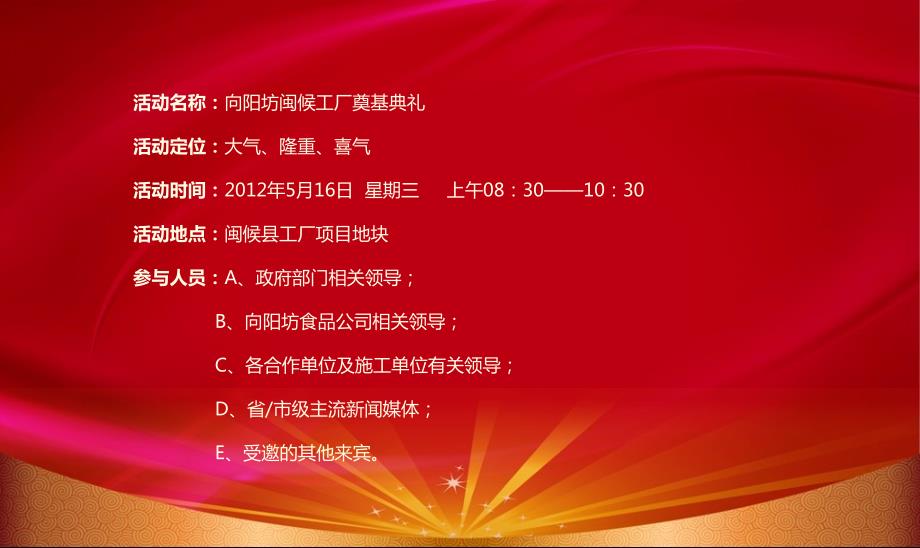 活动名称：向阳坊闽候工厂奠基典礼

活动定位：大气、隆重、喜气

活动时间：2012年5月16日 星期三 上午08：30——10：30

活动地点：闽候县工厂项目地块

参与人员：A、政府部门相关领导；

B、向阳坊食品公司相关领导；

C、各合作单位及施工单位有关领导；

D、省/市级主流新闻媒体；

E、受邀的其他来宾。